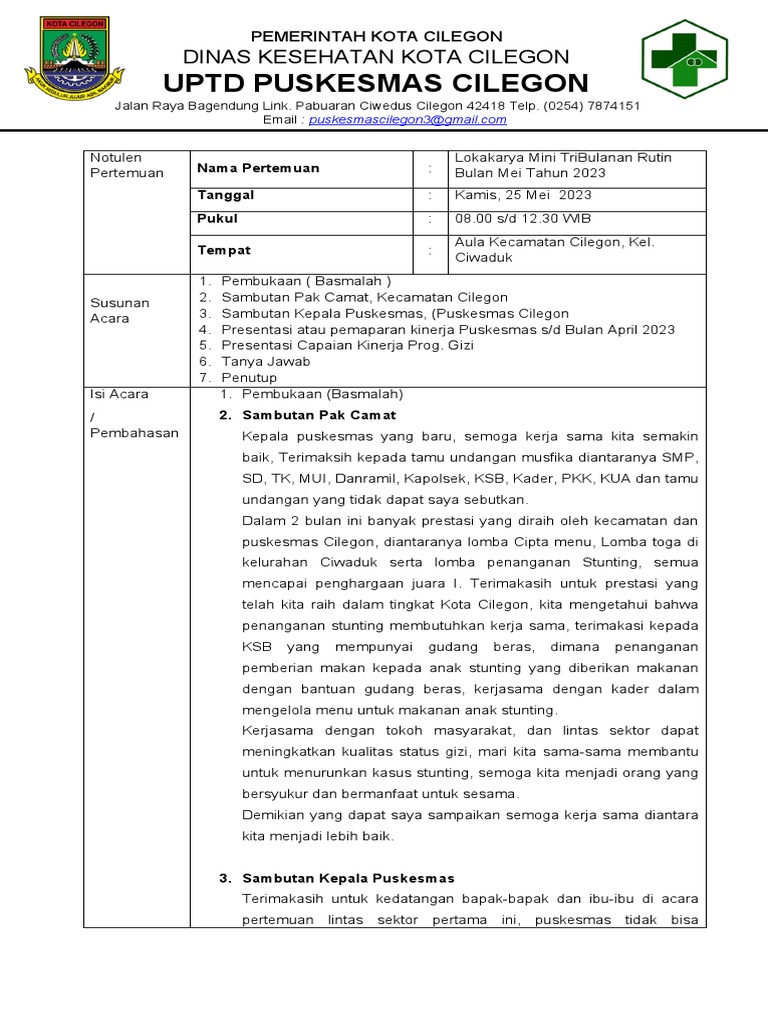 KOTA CILEGON

PEMERINTAH KOTA CILEGON
DINAS KESEHATAN KOTA CILEGON
UPTD PUSKESMAS CILEGON
Jalan Raya Bagendung Link. Pabuaran Ciwedus Cilegon 42418 Telp. (0254) 7874151
Email : puskesmascilegon3@gmail.com

| Notulen Pertemuan | Nama Pertemuan | : | Lokakarya Mini TriBulanan Rutin Bulan Mei Tahun 2023 |
|---|---|---|---|
| | Tanggal | : | Kamis, 25 Mei 2023 |
| | Pukul | : | 08.00 s/d 12.30 WIB |
| | Tempat | : | Aula Kecamatan Cilegon, Kel. Ciwaduk |

Susunan Acara
1. Pembukaan ( Basmalah )
2. Sambutan Pak Camat, Kecamatan Cilegon
3. Sambutan Kepala Puskesmas, (Puskesmas Cilegon
4. Presentasi atau pemaparan kinerja Puskesmas s/d Bulan April 2023
5. Presentasi Capaian Kinerja Prog. Gizi
6. Tanya Jawab
7. Penutup

Isi Acara / Pembahasan
1. Pembukaan (Basmalah)
2. Sambutan Pak Camat
Kepala puskesmas yang baru, semoga kerja sama kita semakin baik, Terimaksih kepada tamu undangan musfika diantaranya SMP, SD, TK, MUI, Danramil, Kapolsek, KSB, Kader, PKK, KUA dan tamu undangan yang tidak dapat saya sebutkan.
Dalam 2 bulan ini banyak prestasi yang diraih oleh kecamatan dan puskesmas Cilegon, diantaranya lomba Cipta menu, Lomba toga di kelurahan Ciwaduk serta lomba penanganan Stunting, semua mencapai penghargaan juara I. Terimakasih untuk prestasi yang telah kita raih dalam tingkat Kota Cilegon, kita mengetahui bahwa penanganan stunting membutuhkan kerja sama, terimakasi kepada KSB yang mempunyai gudang beras, dimana penanganan pemberian makan kepada anak stunting yang diberikan makanan dengan bantuan gudang beras, kerjasama dengan kader dalam mengelola menu untuk makanan anak stunting.
Kerjasama dengan tokoh masyarakat, dan lintas sektor dapat meningkatkan kualitas status gizi, mari kita sama-sama membantu untuk menurunkan kasus stunting, semoga kita menjadi orang yang bersyukur dan bermanfaat untuk sesama.
Demikian yang dapat saya sampaikan semoga kerja sama diantara kita menjadi lebih baik.

3. Sambutan Kepala Puskesmas
Terimakasih untuk kedatangan bapak-bapak dan ibu-ibu di acara pertemuan lintas sektor pertama ini, puskesmas tidak bisa